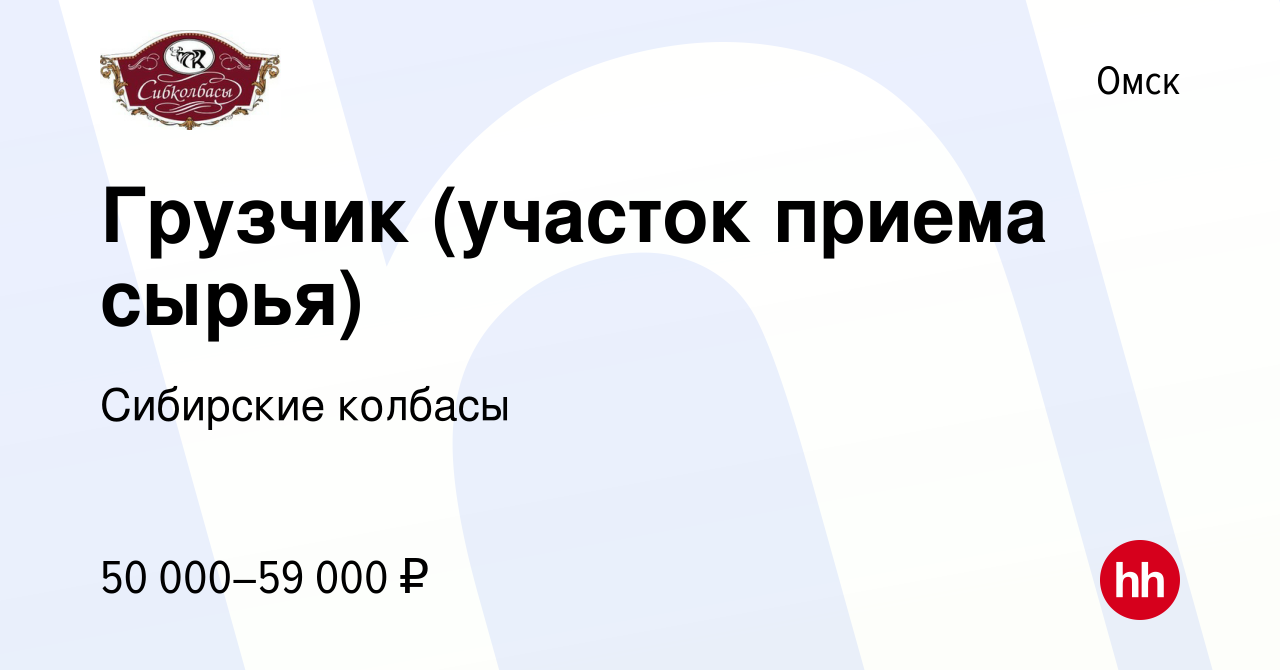 СК
Сибколбасы

Омск

Грузчик (участок приема сырья)

Сибирские колбасы

50 000–59 000 ₽

hh